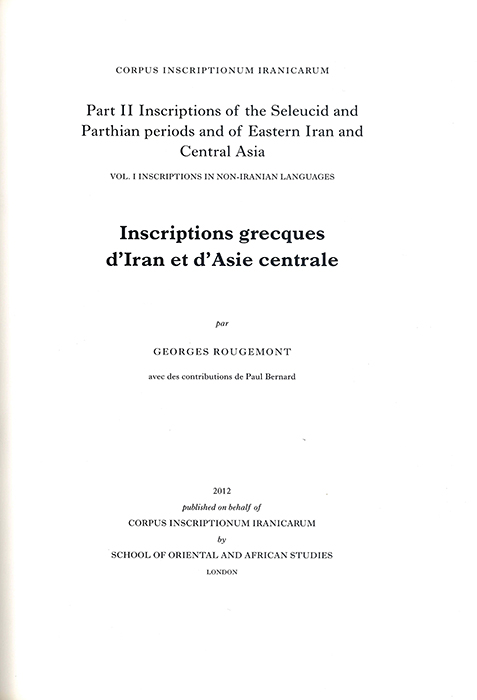 CORPUS INSCRIPTIONUM IRANICARUM

Part II Inscriptions of the Seleucid and Parthian periods and of Eastern Iran and Central Asia

VOL. I INSCRIPTIONS IN NON-IRANIAN LANGUAGES

Inscriptions grecques d'Iran et d'Asie centrale

par

GEORGES ROUGEMONT

avec des contributions de Paul Bernard

2012

published on behalf of

CORPUS INSCRIPTIONUM IRANICARUM

by

SCHOOL OF ORIENTAL AND AFRICAN STUDIES

LONDON